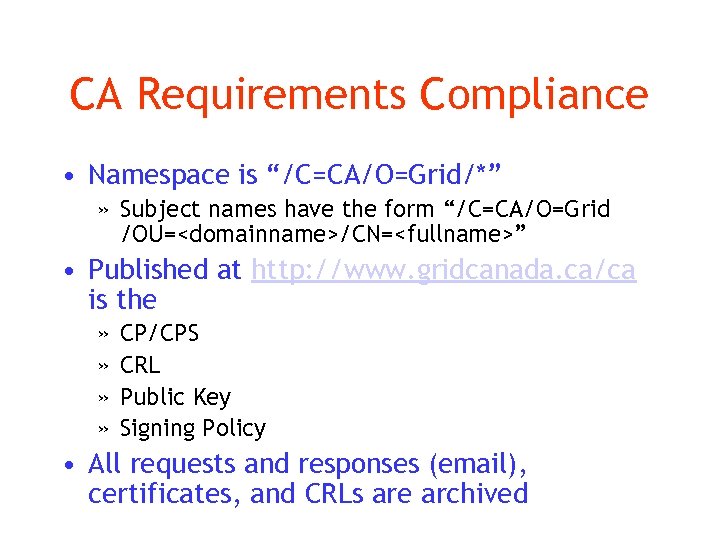 CA Requirements Compliance

• Namespace is “/C=CA/O=Grid/*”

» Subject names have the form “/C=CA/O=Grid /OU=<domainname>/CN=<fullname>”

• Published at http://www.gridcanada.ca/ca is the

» CP/CPS

» CRL

» Public Key

» Signing Policy

• All requests and responses (email), certificates, and CRLs are archived